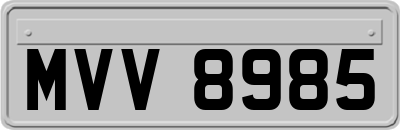 MVV 8985